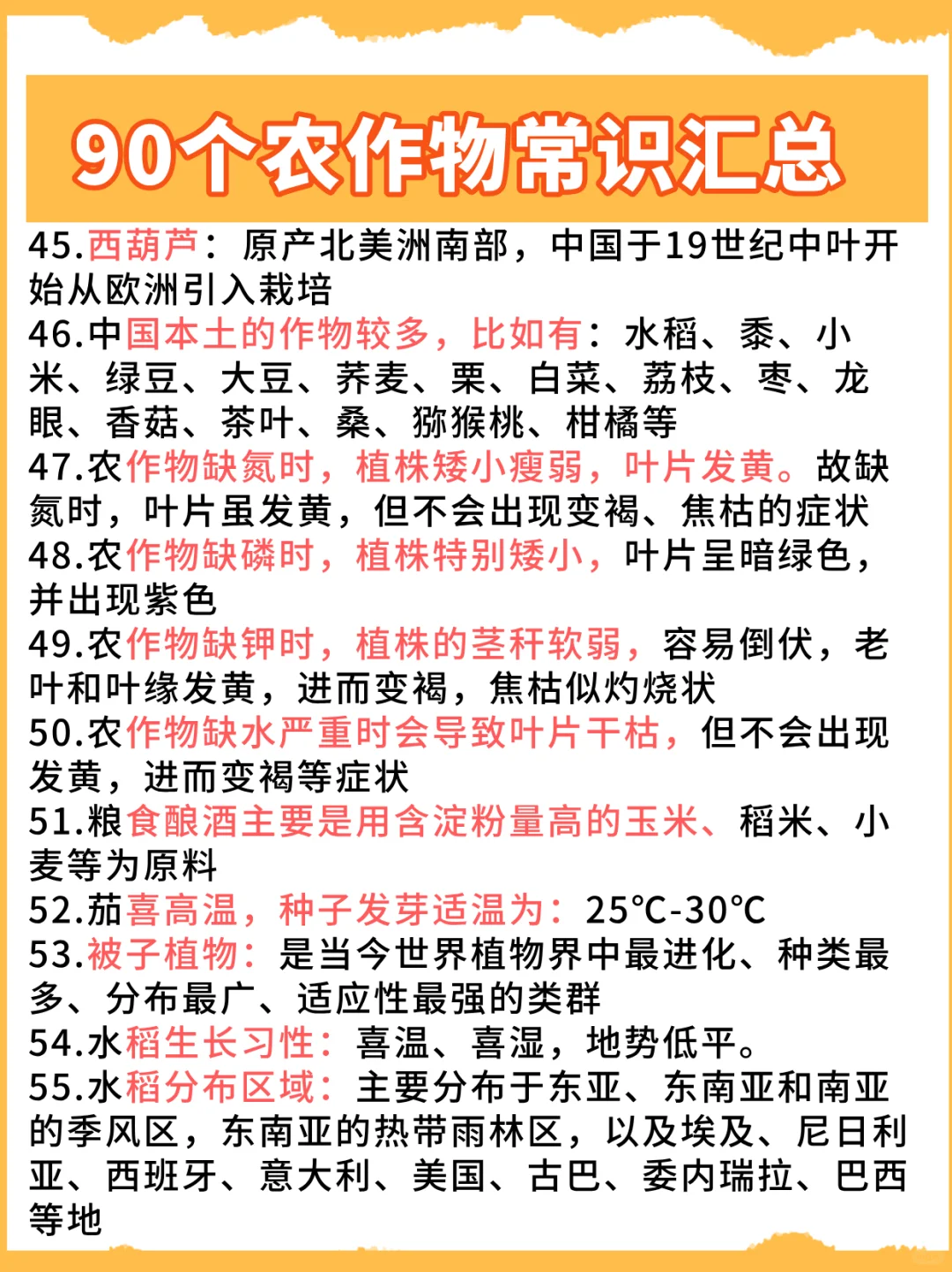 90个农作物常识汇总

45.西葫芦：原产北美洲南部，中国于19世纪中叶开始从欧洲引入栽培
46.中国本土的作物较多，比如有：水稻、黍、小米、绿豆、大豆、荞麦、栗、白菜、荔枝、枣、龙眼、香菇、茶叶、桑、猕猴桃、柑橘等
47.农作物缺氮时，植株矮小瘦弱，叶片发黄。故缺氮时，叶片虽发黄，但不会出现变褐、焦枯的症状
48.农作物缺磷时，植株特别矮小，叶片呈暗绿色，并出现紫色
49.农作物缺钾时，植株的茎秆软弱，容易倒伏，老叶和叶缘发黄，进而变褐，焦枯似灼烧状
50.农作物缺水严重时会导致叶片干枯，但不会出现发黄，进而变褐等症状
51.粮食酿酒主要是用含淀粉量高的玉米、稻米、小麦等为原料
52.茄喜高温，种子发芽适温为：25℃-30℃
53.被子植物：是当今世界植物界中最进化、种类最多、分布最广、适应性最强的类群
54.水稻生长习性：喜温、喜湿，地势低平。
55.水稻分布区域：主要分布于东亚、东南亚和南亚的季风区，东南亚的热带雨林区，以及埃及、尼日利亚、西班牙、意大利、美国、古巴、委内瑞拉、巴西等地